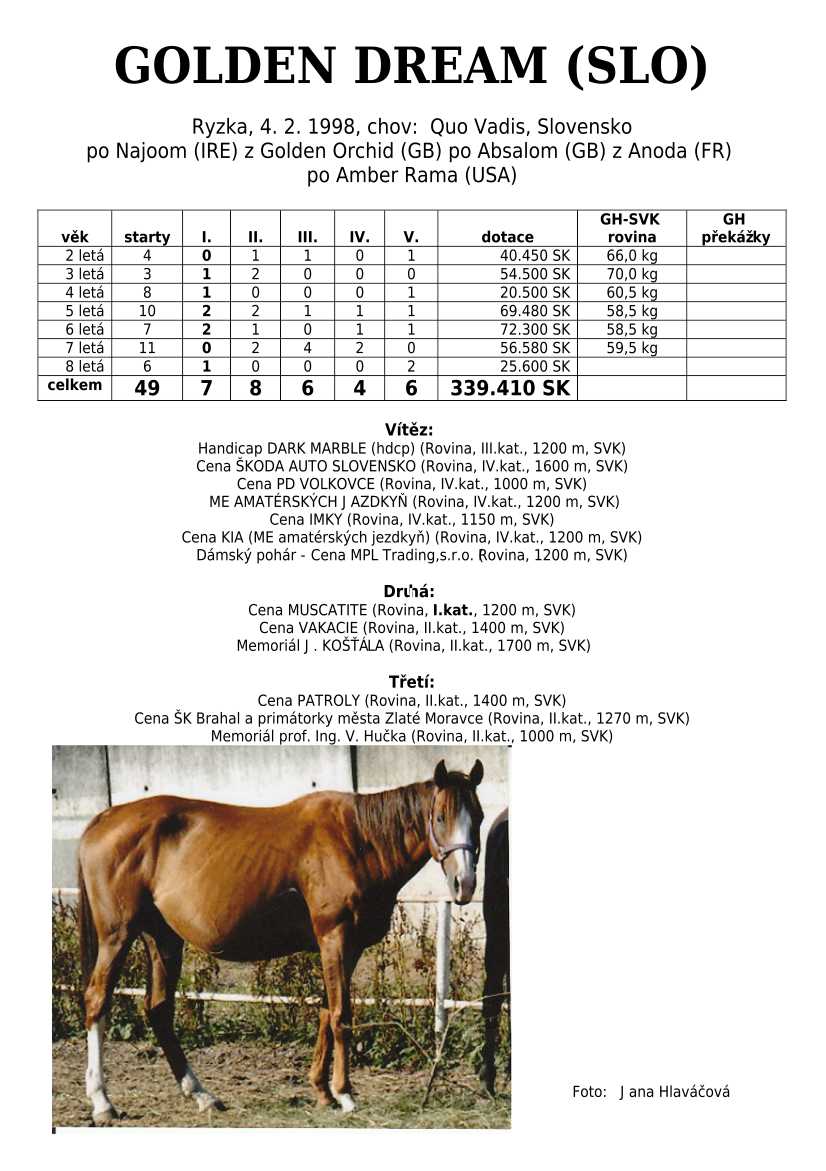 GOLDEN DREAM (SLO)

Ryzka, 4. 2. 1998, chov: Quo Vadis, Slovensko
po Najoom (IRE) z Golden Orchid (GB) po Absalom (GB) z Anoda (FR) po Amber Rama (USA)

| věk | starty | I. | II. | III. | IV. | V. | dotace | GH-SVK rovina | GH překážky |
|---|---|---|---|---|---|---|---|---|---|
| 2 letá | 4 | 0 | 1 | 1 | 0 | 1 | 40.450 SK | 66,0 kg | |
| 3 letá | 3 | 1 | 2 | 0 | 0 | 0 | 54.500 SK | 70,0 kg | |
| 4 letá | 8 | 1 | 0 | 0 | 0 | 1 | 20.500 SK | 60,5 kg | |
| 5 letá | 10 | 2 | 2 | 1 | 1 | 1 | 69.480 SK | 58,5 kg | |
| 6 letá | 7 | 2 | 1 | 0 | 1 | 1 | 72.300 SK | 58,5 kg | |
| 7 letá | 11 | 0 | 2 | 4 | 2 | 0 | 56.580 SK | 59,5 kg | |
| 8 letá | 6 | 1 | 0 | 0 | 0 | 2 | 25.600 SK | | |
| celkem | 49 | 7 | 8 | 6 | 4 | 6 | 339.410 SK | | |

Vítěz:
Handicap DARK MARBLE (hdcp) (Rovina, III.kat., 1200 m, SVK)
Cena ŠKODA AUTO SLOVENSKO (Rovina, IV.kat., 1600 m, SVK)
Cena PD VOLKOVCE (Rovina, IV.kat., 1000 m, SVK)
ME AMATÉRSKÝCH J AZDKYŇ (Rovina, IV.kat., 1200 m, SVK)
Cena IMKY (Rovina, IV.kat., 1150 m, SVK)
Cena KIA (ME amatérských jezdkyň) (Rovina, IV.kat., 1200 m, SVK)
Dámský pohár - Cena MPL Trading,s.r.o. (Rovina, 1200 m, SVK)

Druhá:
Cena MUSCATITE (Rovina, I.kat., 1200 m, SVK)
Cena VAKACIE (Rovina, II.kat., 1400 m, SVK)
Memoriál J . KOŠŤÁLA (Rovina, II.kat., 1700 m, SVK)

Třetí:
Cena PATROLY (Rovina, II.kat., 1400 m, SVK)
Cena ŠK Brahal a primátorky města Zlaté Moravce (Rovina, II.kat., 1270 m, SVK)
Memoriál prof. Ing. V. Hučka (Rovina, II.kat., 1000 m, SVK)

Foto: J ana Hlaváčová